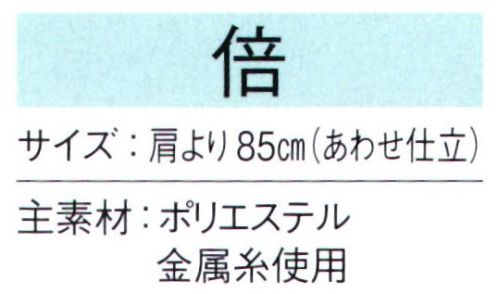 倍

サイズ：肩より85㎝（あわせ仕立）

主素材：ポリエステル
金属糸使用